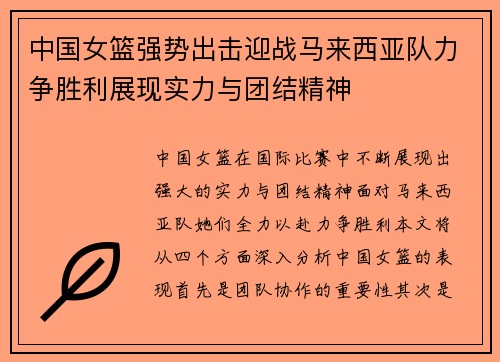 中国女篮强势出击迎战马来西亚队力争胜利展现实力与团结精神

中国女篮在国际比赛中不断展现出强大的实力与团结精神面对马来西亚队她们全力以赴力争胜利本文将从四个方面深入分析中国女篮的表现首先是团队协作的重要性其次是